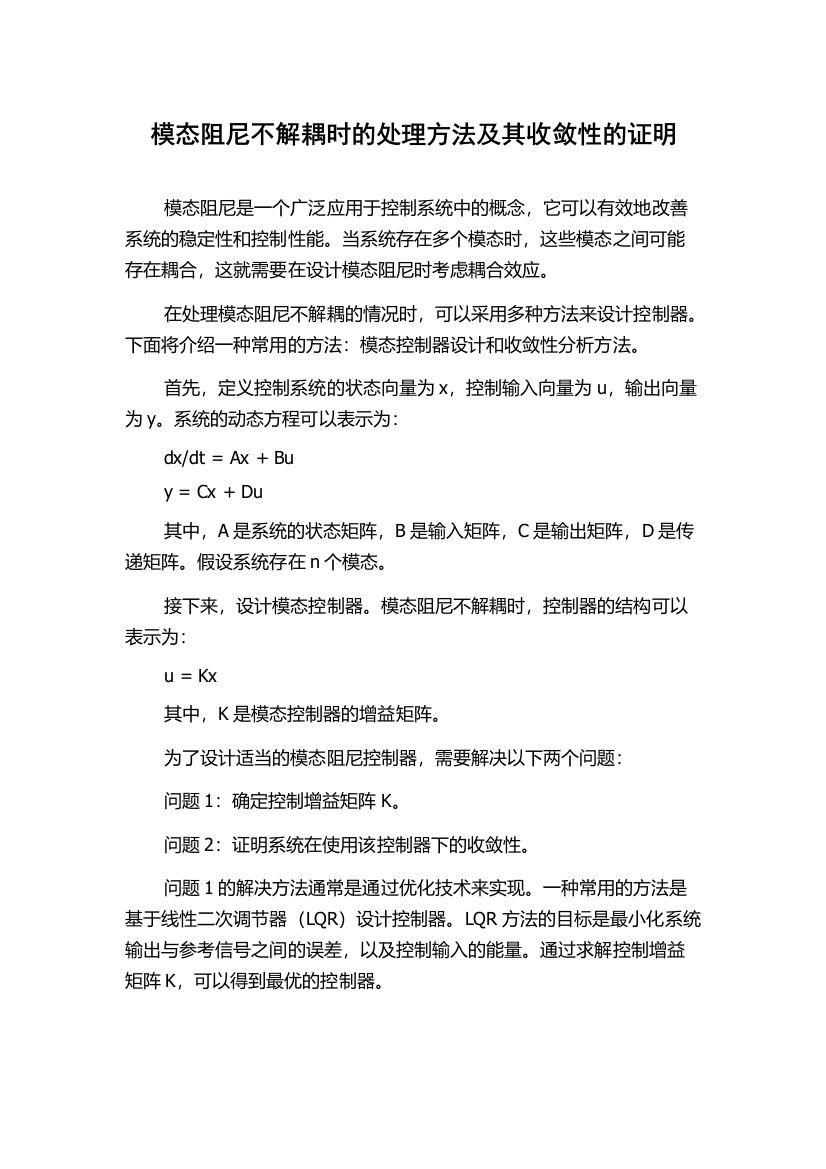 模态阻尼不解耦时的处理方法及其收敛性的证明

模态阻尼是一个广泛应用于控制系统中的概念，它可以有效地改善系统的稳定性和控制性能。当系统存在多个模态时，这些模态之间可能存在耦合，这就需要在设计模态阻尼时考虑耦合效应。

在处理模态阻尼不解耦的情况时，可以采用多种方法来设计控制器。下面将介绍一种常用的方法：模态控制器设计和收敛性分析方法。

首先，定义控制系统的状态向量为 x，控制输入向量为 u，输出向量为 y。系统的动态方程可以表示为：

dx/dt = Ax + Bu

y = Cx + Du

其中，A 是系统的状态矩阵，B 是输入矩阵，C 是输出矩阵，D 是传递矩阵。假设系统存在 n 个模态。

接下来，设计模态控制器。模态阻尼不解耦时，控制器的结构可以表示为：

u = Kx

其中，K 是模态控制器的增益矩阵。

为了设计适当的模态阻尼控制器，需要解决以下两个问题：

问题 1：确定控制增益矩阵 K。

问题 2：证明系统在使用该控制器下的收敛性。

问题 1 的解决方法通常是通过优化技术来实现。一种常用的方法是基于线性二次调节器（LQR）设计控制器。LQR 方法的目标是最小化系统输出与参考信号之间的误差，以及控制输入的能量。通过求解控制增益矩阵 K，可以得到最优的控制器。